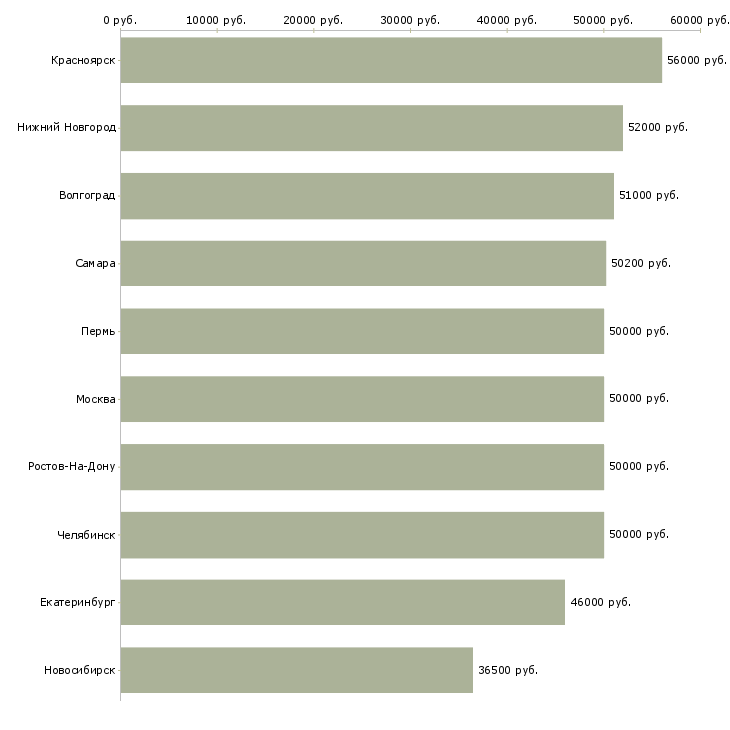 0 руб. 10000 руб. 20000 руб. 30000 руб. 40000 руб. 50000 руб. 60000 руб.

Красноярск 56000 руб.
Нижний Новгород 52000 руб.
Волгоград 51000 руб.
Самара 50200 руб.
Пермь 50000 руб.
Москва 50000 руб.
Ростов-На-Дону 50000 руб.
Челябинск 50000 руб.
Екатеринбург 46000 руб.
Новосибирск 36500 руб.